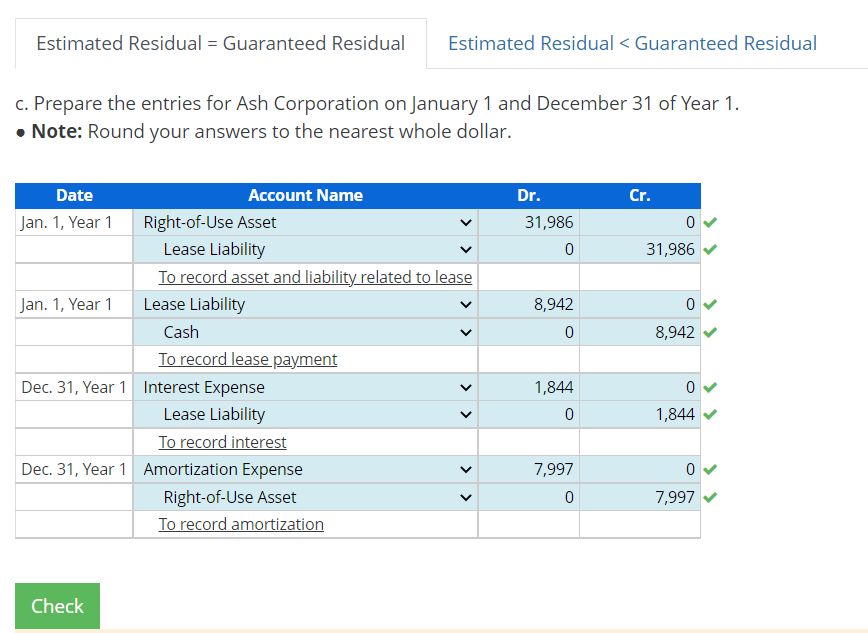 Estimated Residual = Guaranteed Residual

Estimated Residual < Guaranteed Residual

c. Prepare the entries for Ash Corporation on January 1 and December 31 of Year 1.

• **Note:** Round your answers to the nearest whole dollar.

| Date | Account Name | Dr. | Cr. |
|---|---|---|---|
| Jan. 1, Year 1 | Right-of-Use Asset | 31,986 | 0 |
| | Lease Liability | 0 | 31,986 |
| | To record asset and liability related to lease | | |
| Jan. 1, Year 1 | Lease Liability | 8,942 | 0 |
| | Cash | 0 | 8,942 |
| | To record lease payment | | |
| Dec. 31, Year 1 | Interest Expense | 1,844 | 0 |
| | Lease Liability | 0 | 1,844 |
| | To record interest | | |
| Dec. 31, Year 1 | Amortization Expense | 7,997 | 0 |
| | Right-of-Use Asset | 0 | 7,997 |
| | To record amortization | | |

Check